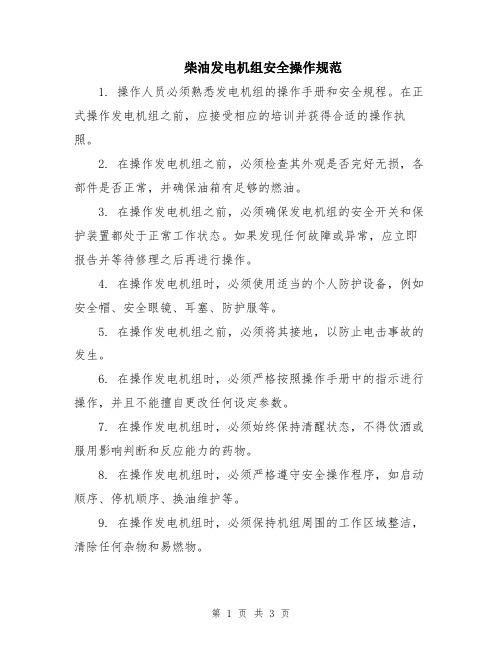 柴油发电机组安全操作规范

1. 操作人员必须熟悉发电机组的操作手册和安全规程。在正式操作发电机组之前，应接受相应的培训并获得合适的操作执照。

2. 在操作发电机组之前，必须检查其外观是否完好无损，各部件是否正常，并确保油箱有足够的燃油。

3. 在操作发电机组之前，必须确保发电机组的安全开关和保护装置都处于正常工作状态。如果发现任何故障或异常，应立即报告并等待修理之后再进行操作。

4. 在操作发电机组时，必须使用适当的个人防护设备，例如安全帽、安全眼镜、耳塞、防护服等。

5. 在操作发电机组之前，必须将其接地，以防止电击事故的发生。

6. 在操作发电机组时，必须严格按照操作手册中的指示进行操作，并且不能擅自更改任何设定参数。

7. 在操作发电机组时，必须始终保持清醒状态，不得饮酒或服用影响判断和反应能力的药物。

8. 在操作发电机组时，必须严格遵守安全操作程序，如启动顺序、停机顺序、换油维护等。

9. 在操作发电机组时，必须保持机组周围的工作区域整洁，清除任何杂物和易燃物。

第 1 页 共 3 页